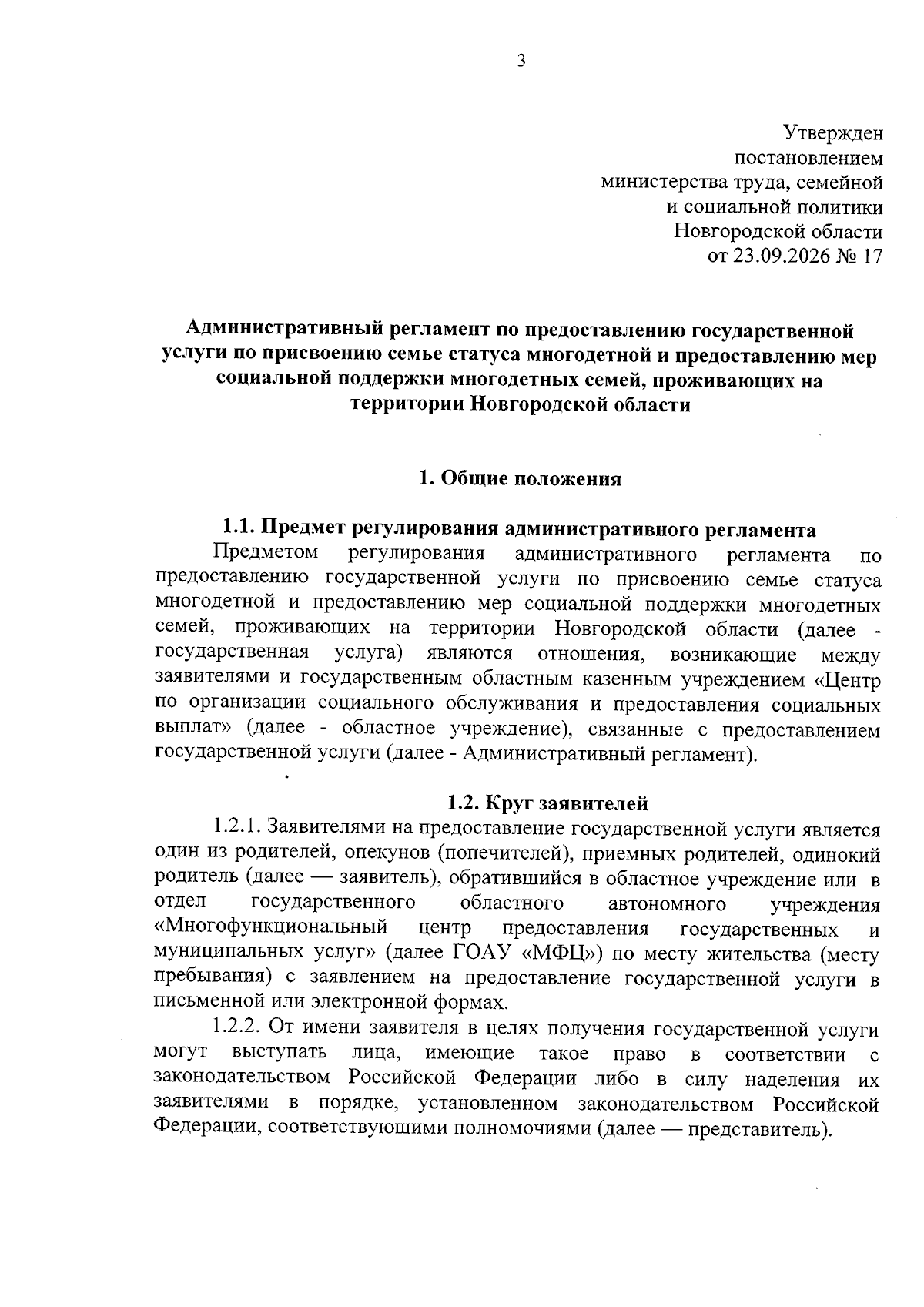 3

Утвержден
постановлением
министерства труда, семейной
и социальной политики
Новгородской области
от 23.09.2026 № 17

Административный регламент по предоставлению государственной услуги по присвоению семье статуса многодетной и предоставлению мер социальной поддержки многодетных семей, проживающих на территории Новгородской области

1. Общие положения

1.1. Предмет регулирования административного регламента

Предметом регулирования административного регламента по предоставлению государственной услуги по присвоению семье статуса многодетной и предоставлению мер социальной поддержки многодетных семей, проживающих на территории Новгородской области (далее - государственная услуга) являются отношения, возникающие между заявителями и государственным областным казенным учреждением «Центр по организации социального обслуживания и предоставления социальных выплат» (далее - областное учреждение), связанные с предоставлением государственной услуги (далее - Административный регламент).

1.2. Круг заявителей

1.2.1. Заявителями на предоставление государственной услуги является один из родителей, опекунов (попечителей), приемных родителей, одинокий родитель (далее — заявитель), обратившийся в областное учреждение или в отдел государственного областного автономного учреждения «Многофункциональный центр предоставления государственных и муниципальных услуг» (далее ГОАУ «МФЦ») по месту жительства (месту пребывания) с заявлением на предоставление государственной услуги в письменной или электронной формах.

1.2.2. От имени заявителя в целях получения государственной услуги могут выступать лица, имеющие такое право в соответствии с законодательством Российской Федерации либо в силу наделения их заявителями в порядке, установленном законодательством Российской Федерации, соответствующими полномочиями (далее — представитель).